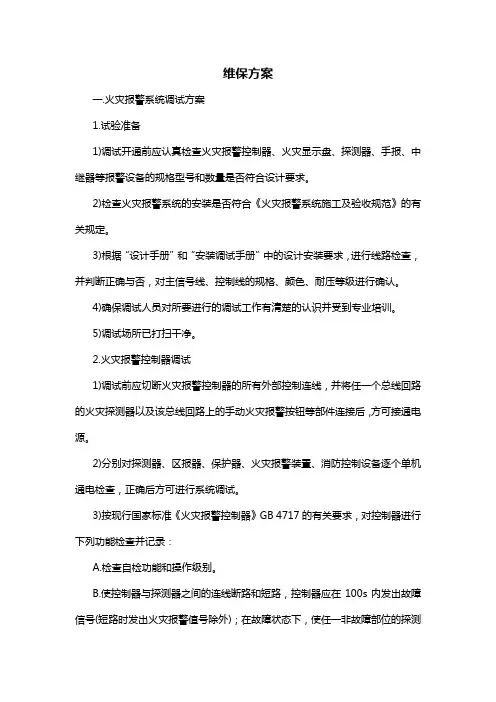 维保方案

一.火灾报警系统调试方案

1.试验准备

1)调试开通前应认真检查火灾报警控制器、火灾显示盘、探测器、手报、中继器等报警设备的规格型号和数量是否符合设计要求。

2)检查火灾报警系统的安装是否符合《火灾报警系统施工及验收规范》的有关规定。

3)根据“设计手册”和“安装调试手册”中的设计安装要求，进行线路检查，并判断正确与否，对主信号线、控制线的规格、颜色、耐压等级进行确认。

4)确保调试人员对所要进行的调试工作有清楚的认识并受到专业培训。

5)调试场所已打扫干净。

2.火灾报警控制器调试

1)调试前应切断火灾报警控制器的所有外部控制连线，并将任一个总线回路的火灾探测器以及该总线回路上的手动火灾报警按钮等部件连接后，方可接通电源。

2)分别对探测器、区报器、保护器、火灾报警装置、消防控制设备逐个单机通电检查，正确后方可进行系统调试。

3)按现行国家标准《火灾报警控制器》GB 4717 的有关要求，对控制器进行下列功能检查并记录：

A.检查自检功能和操作级别。

B.使控制器与探测器之间的连线断路和短路，控制器应在 100s 内发出故障信号(短路时发出火灾报警信号除外)；在故障状态下，使任一非故障部位的探测